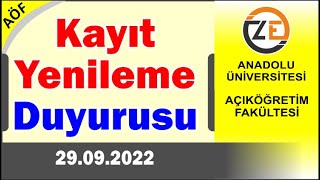 AÖF

Kayıt Yenileme Duyurusu

ZE

ANADOLU ÜNİVERSİTESİ

AÇIKÖĞRETİM FAKÜLTESİ

29.09.2022